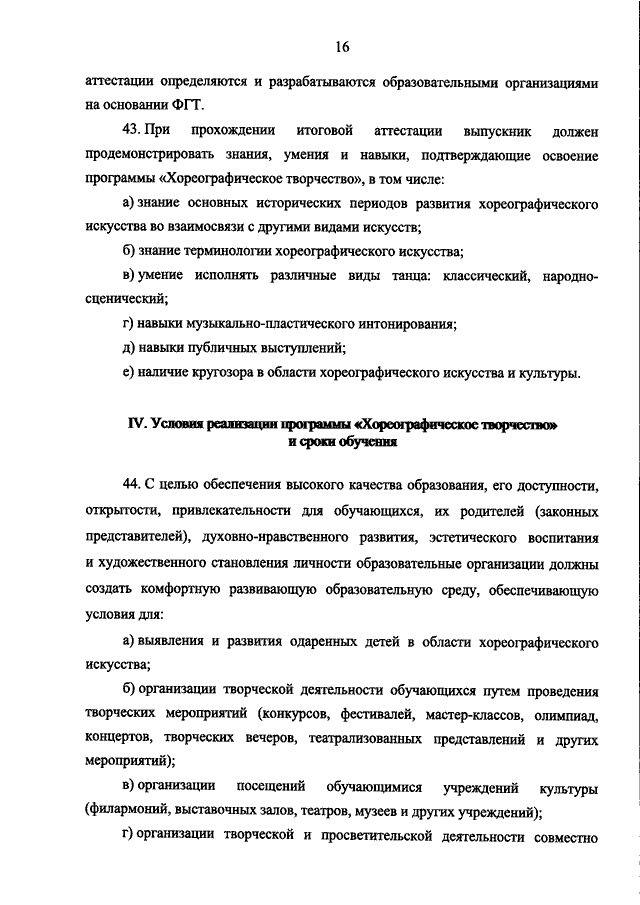 16

аттестации определяются и разрабатываются образовательными организациями на основании ФГТ.

43. При прохождении итоговой аттестации выпускник должен продемонстрировать знания, умения и навыки, подтверждающие освоение программы «Хореографическое творчество», в том числе:

а) знание основных исторических периодов развития хореографического искусства во взаимосвязи с другими видами искусств;

б) знание терминологии хореографического искусства;

в) умение исполнять различные виды танца: классический, народно-сценический;

г) навыки музыкально-пластического интонирования;

д) навыки публичных выступлений;

е) наличие кругозора в области хореографического искусства и культуры.

IV. Условия реализации программы «Хореографическое творчество» и сроки обучения

44. С целью обеспечения высокого качества образования, его доступности, открытости, привлекательности для обучающихся, их родителей (законных представителей), духовно-нравственного развития, эстетического воспитания и художественного становления личности образовательные организации должны создать комфортную развивающую образовательную среду, обеспечивающую условия для:

а) выявления и развития одаренных детей в области хореографического искусства;

б) организации творческой деятельности обучающихся путем проведения творческих мероприятий (конкурсов, фестивалей, мастер-классов, олимпиад, концертов, творческих вечеров, театрализованных представлений и других мероприятий);

в) организации посещений обучающимися учреждений культуры (филармоний, выставочных залов, театров, музеев и других учреждений);

г) организации творческой и просветительской деятельности совместно